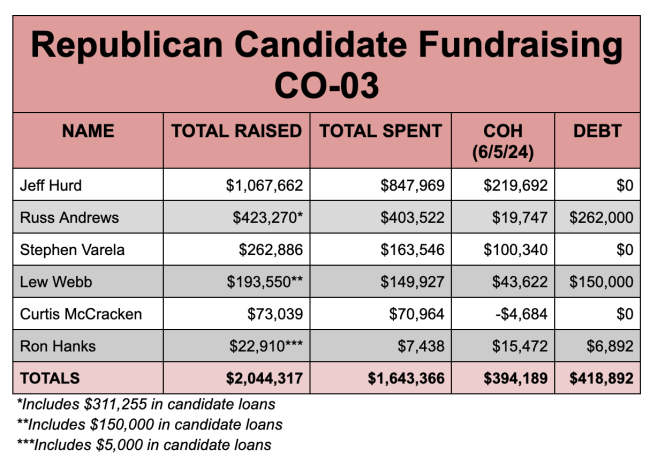 Republican Candidate Fundraising CO-03

| NAME | TOTAL RAISED | TOTAL SPENT | COH (6/5/24) | DEBT |
|---|---|---|---|---|
| Jeff Hurd | \$1,067,662 | \$847,969 | \$219,692 | \$0 |
| Russ Andrews | \$423,270* | \$403,522 | \$19,747 | \$262,000 |
| Stephen Varela | \$262,886 | \$163,546 | \$100,340 | \$0 |
| Lew Webb | \$193,550** | \$149,927 | \$43,622 | \$150,000 |
| Curtis McCracken | \$73,039 | \$70,964 | -\$4,684 | \$0 |
| Ron Hanks | \$22,910*** | \$7,438 | \$15,472 | \$6,892 |
| TOTALS | \$2,044,317 | \$1,643,366 | \$394,189 | \$418,892 |

*Includes \$311,255 in candidate loans
**Includes \$150,000 in candidate loans
***Includes \$5,000 in candidate loans